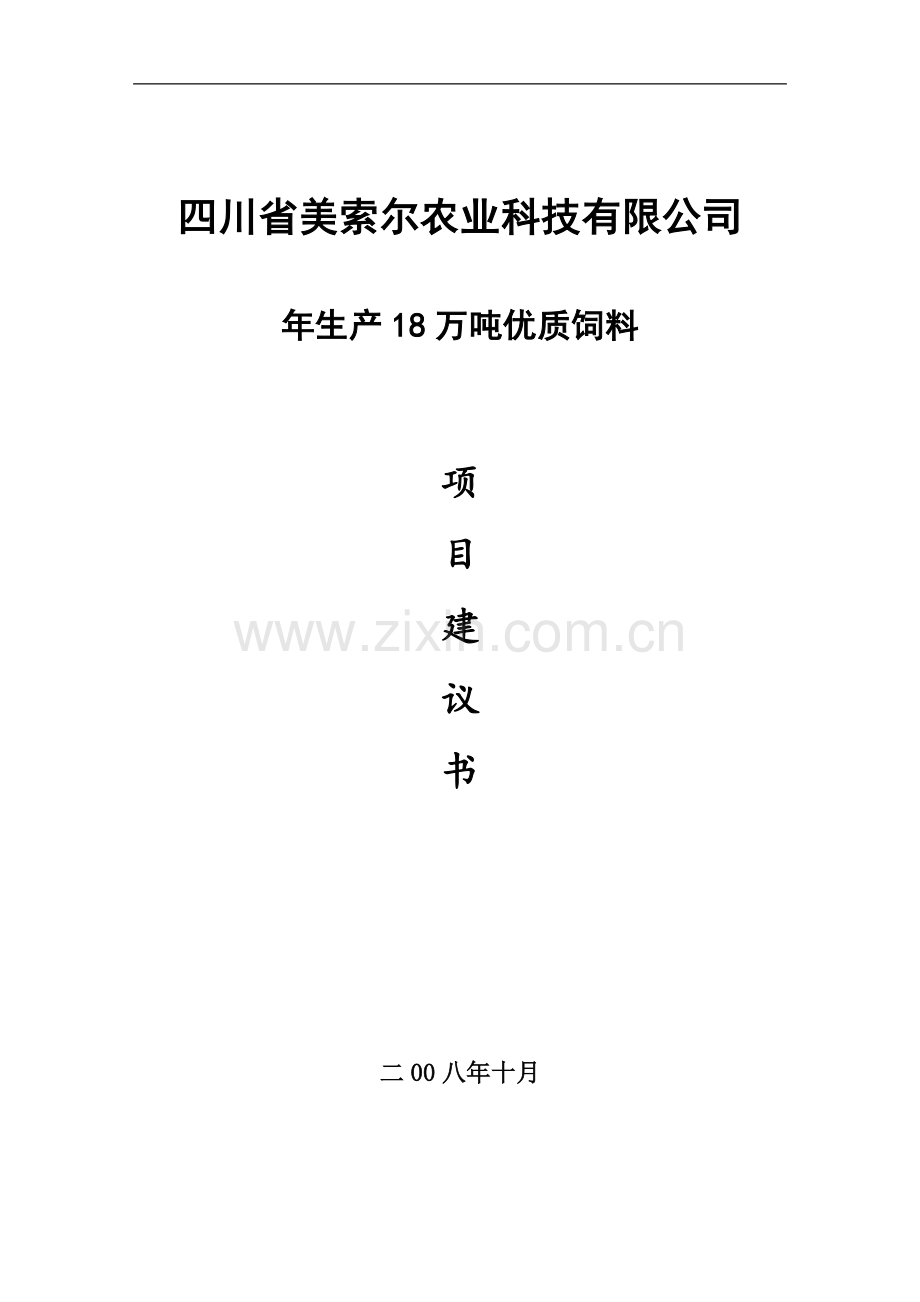 四川省美索尔农业科技有限公司

年生产18万吨优质饲料

项

目

建

议

书

www.zixin.com.cn

二00八年十月